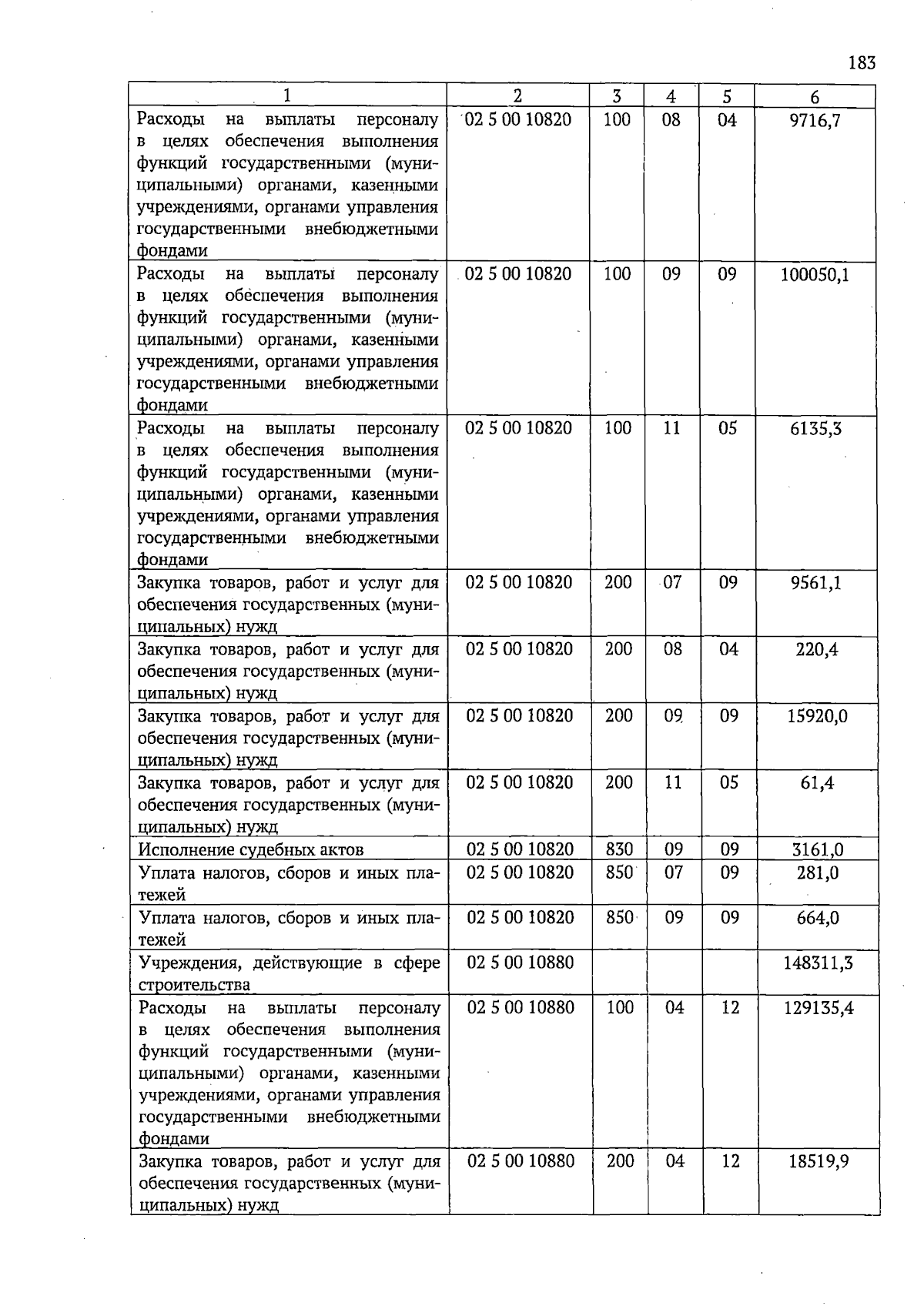 183

| 1 | 2 | 3 | 4 | 5 | 6 |
|---|---|---|---|---|---|
| Расходы на выплаты персоналу в целях обеспечения выполнения функций государственными (муниципальными) органами, казенными учреждениями, органами управления государственными внебюджетными фондами | 02 5 00 10820 | 100 | 08 | 04 | 9716,7 |
| Расходы на выплаты персоналу в целях обеспечения выполнения функций государственными (муниципальными) органами, казенными учреждениями, органами управления государственными внебюджетными фондами | 02 5 00 10820 | 100 | 09 | 09 | 100050,1 |
| Расходы на выплаты персоналу в целях обеспечения выполнения функций государственными (муниципальными) органами, казенными учреждениями, органами управления государственными внебюджетными фондами | 02 5 00 10820 | 100 | 11 | 05 | 6135,3 |
| Закупка товаров, работ и услуг для обеспечения государственных (муниципальных) нужд | 02 5 00 10820 | 200 | 07 | 09 | 9561,1 |
| Закупка товаров, работ и услуг для обеспечения государственных (муниципальных) нужд | 02 5 00 10820 | 200 | 08 | 04 | 220,4 |
| Закупка товаров, работ и услуг для обеспечения государственных (муниципальных) нужд | 02 5 00 10820 | 200 | 09 | 09 | 15920,0 |
| Закупка товаров, работ и услуг для обеспечения государственных (муниципальных) нужд | 02 5 00 10820 | 200 | 11 | 05 | 61,4 |
| Исполнение судебных актов | 02 5 00 10820 | 830 | 09 | 09 | 3161,0 |
| Уплата налогов, сборов и иных платежей | 02 5 00 10820 | 850 | 07 | 09 | 281,0 |
| Уплата налогов, сборов и иных платежей | 02 5 00 10820 | 850 | 09 | 09 | 664,0 |
| Учреждения, действующие в сфере строительства | 02 5 00 10880 | | | | 148311,3 |
| Расходы на выплаты персоналу в целях обеспечения выполнения функций государственными (муниципальными) органами, казенными учреждениями, органами управления государственными внебюджетными фондами | 02 5 00 10880 | 100 | 04 | 12 | 129135,4 |
| Закупка товаров, работ и услуг для обеспечения государственных (муниципальных) нужд | 02 5 00 10880 | 200 | 04 | 12 | 18519,9 |